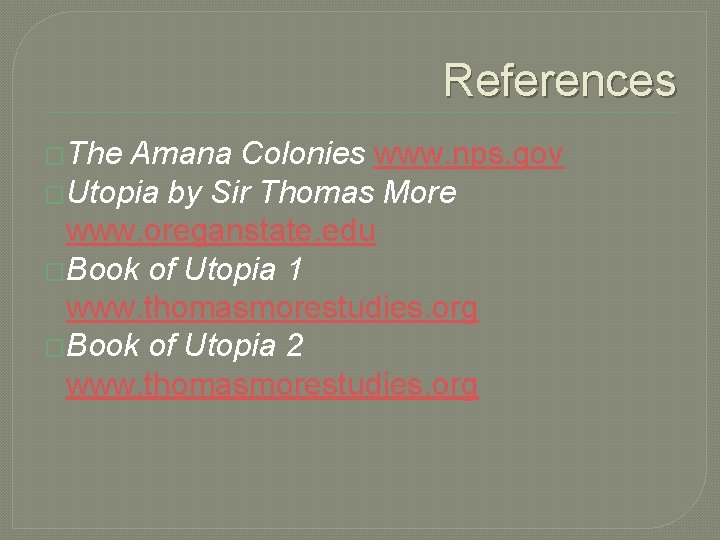 References

The Amana Colonies www.nps.gov

Utopia by Sir Thomas More www.oreganstate.edu

Book of Utopia 1 www.thomasmorestudies.org

Book of Utopia 2 www.thomasmorestudies.org